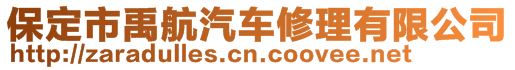 保定市禹航汽车修理有限公司
http://zaradulles.cn.coovee.net